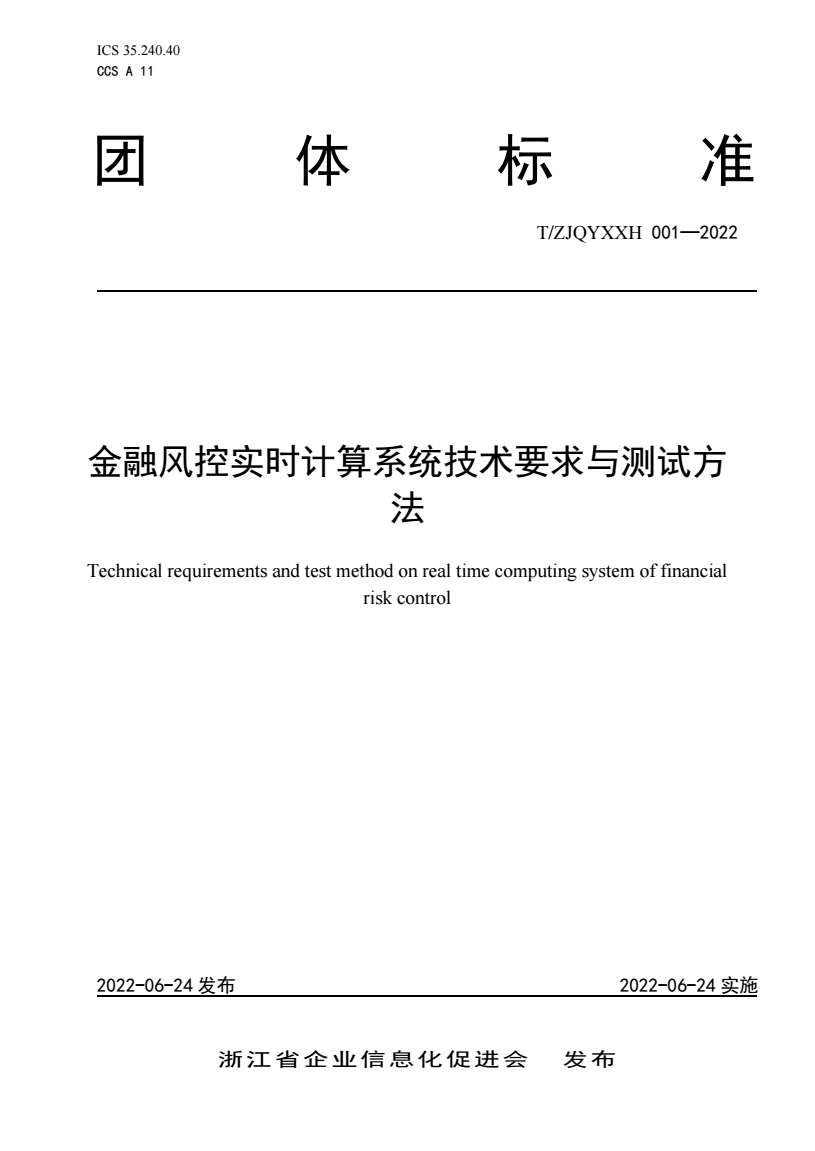 ICS 35.240.40
CCS A 11

团 体 标 准

T/ZJQYXXH 001—2022

金融风控实时计算系统技术要求与测试方法

Technical requirements and test method on real time computing system of financial risk control

2022-06-24 发布

2022-06-24 实施

浙江省企业信息化促进会 发布